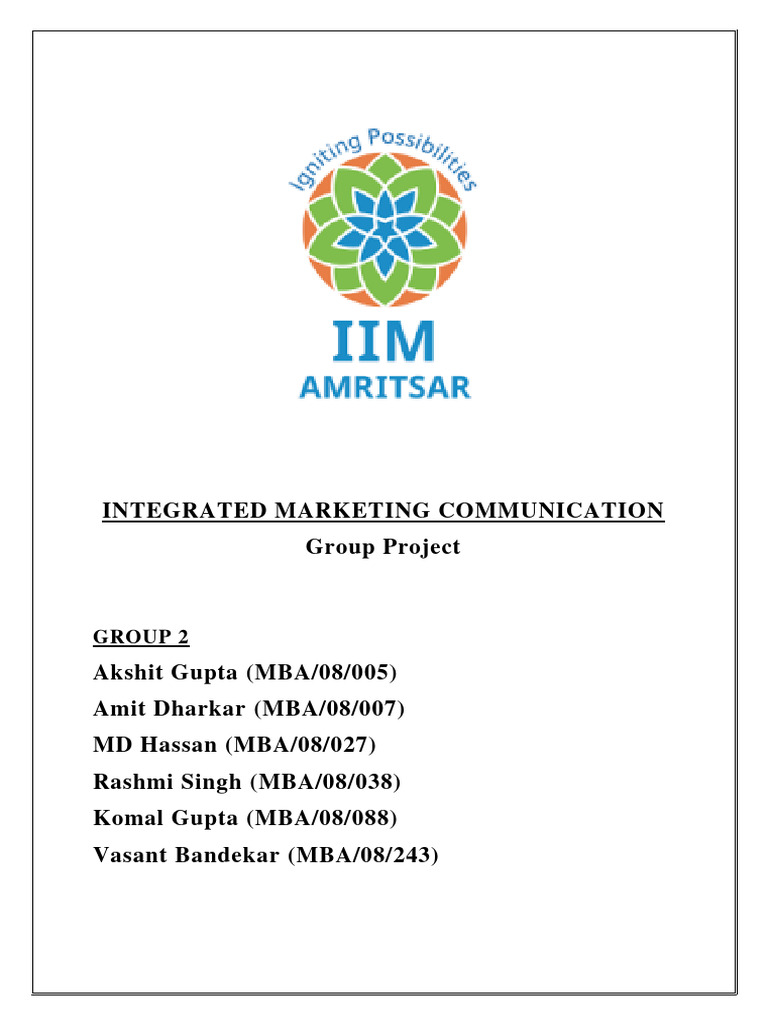 Igniting Possibilities

IIM
AMRITSAR

INTEGRATED MARKETING COMMUNICATION
Group Project

GROUP 2

Akshit Gupta (MBA/08/005)
Amit Dharkar (MBA/08/007)
MD Hassan (MBA/08/027)
Rashmi Singh (MBA/08/038)
Komal Gupta (MBA/08/088)
Vasant Bandekar (MBA/08/243)